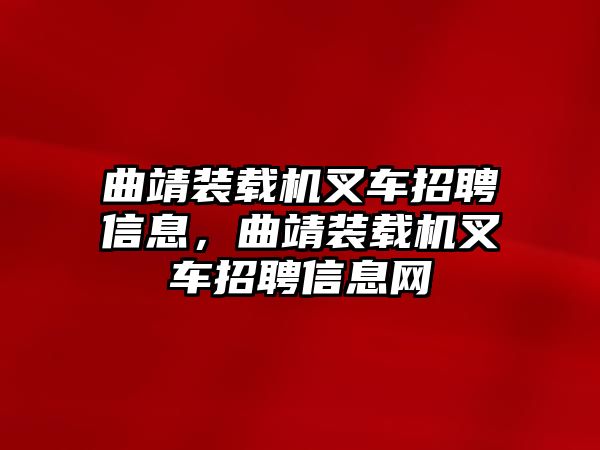 曲靖装载机叉车招聘信息，曲靖装载机叉车招聘信息网